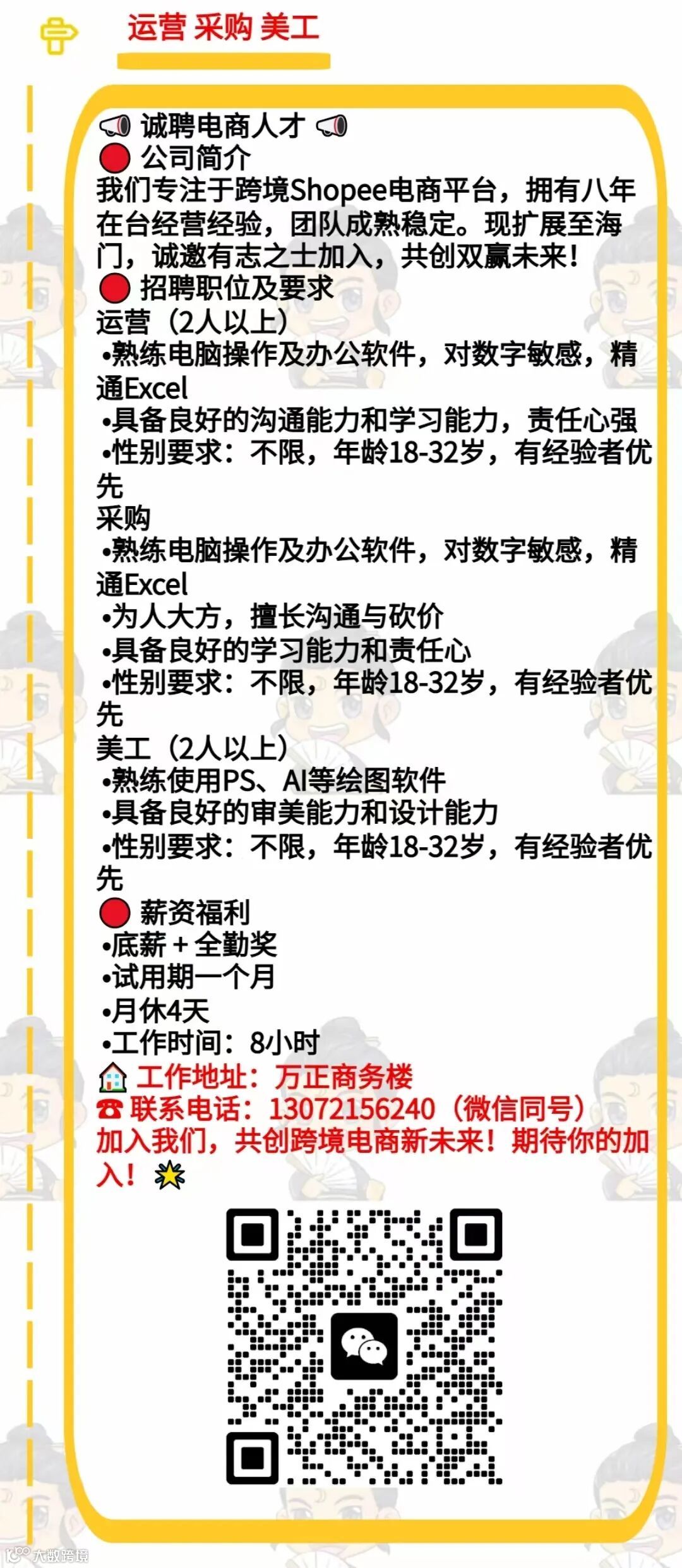 运营 采购 美工

诚聘电商人才

公司简介

我们专注于跨境Shopee电商平台，拥有八年在台经营经验，团队成熟稳定。现扩展至海门，诚邀有志之士加入，共创双赢未来！

招聘职位及要求

运营（2人以上）

• 熟练电脑操作及办公软件，对数字敏感，精通Excel
• 具备良好的沟通能力和学习能力，责任心强
• 性别要求：不限，年龄18-32岁，有经验者优先

采购

• 熟练电脑操作及办公软件，对数字敏感，精通Excel
• 为人大方，擅长沟通与砍价
• 具备良好的学习能力和责任心
• 性别要求：不限，年龄18-32岁，有经验者优先

美工（2人以上）

• 熟练使用PS、AI等绘图软件
• 具备良好的审美能力和设计能力
• 性别要求：不限，年龄18-32岁，有经验者优先

薪资福利

• 底薪＋全勤奖
• 试用期一个月
• 月休4天
• 工作时间：8小时

工作地址：万正商务楼

联系电话：13072156240（微信同号）

加入我们，共创跨境电商新未来！期待你的加入！

大数跨境